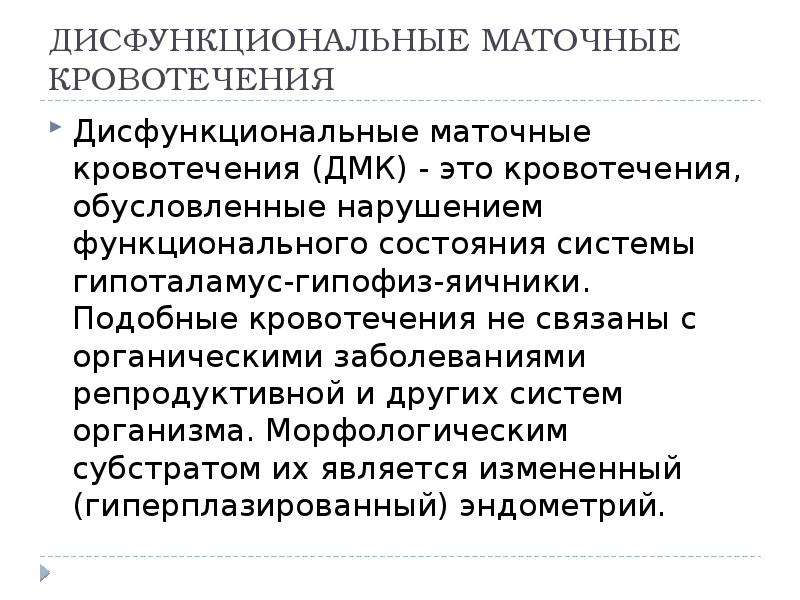 ДИСФУНКЦИОНАЛЬНЫЕ МАТОЧНЫЕ КРОВОТЕЧЕНИЯ

Дисфункциональные маточные кровотечения (ДМК) - это кровотечения, обусловленные нарушением функционального состояния системы гипоталамус-гипофиз-яичники. Подобные кровотечения не связаны с органическими заболеваниями репродуктивной и других систем организма. Морфологическим субстратом их является измененный (гиперплазированный) эндометрий.